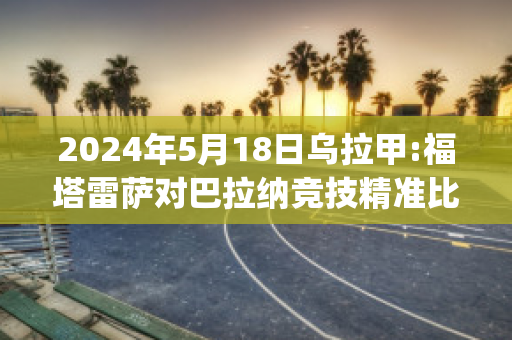 2024年5月18日乌拉甲:福塔雷萨对巴拉纳竞技精准比